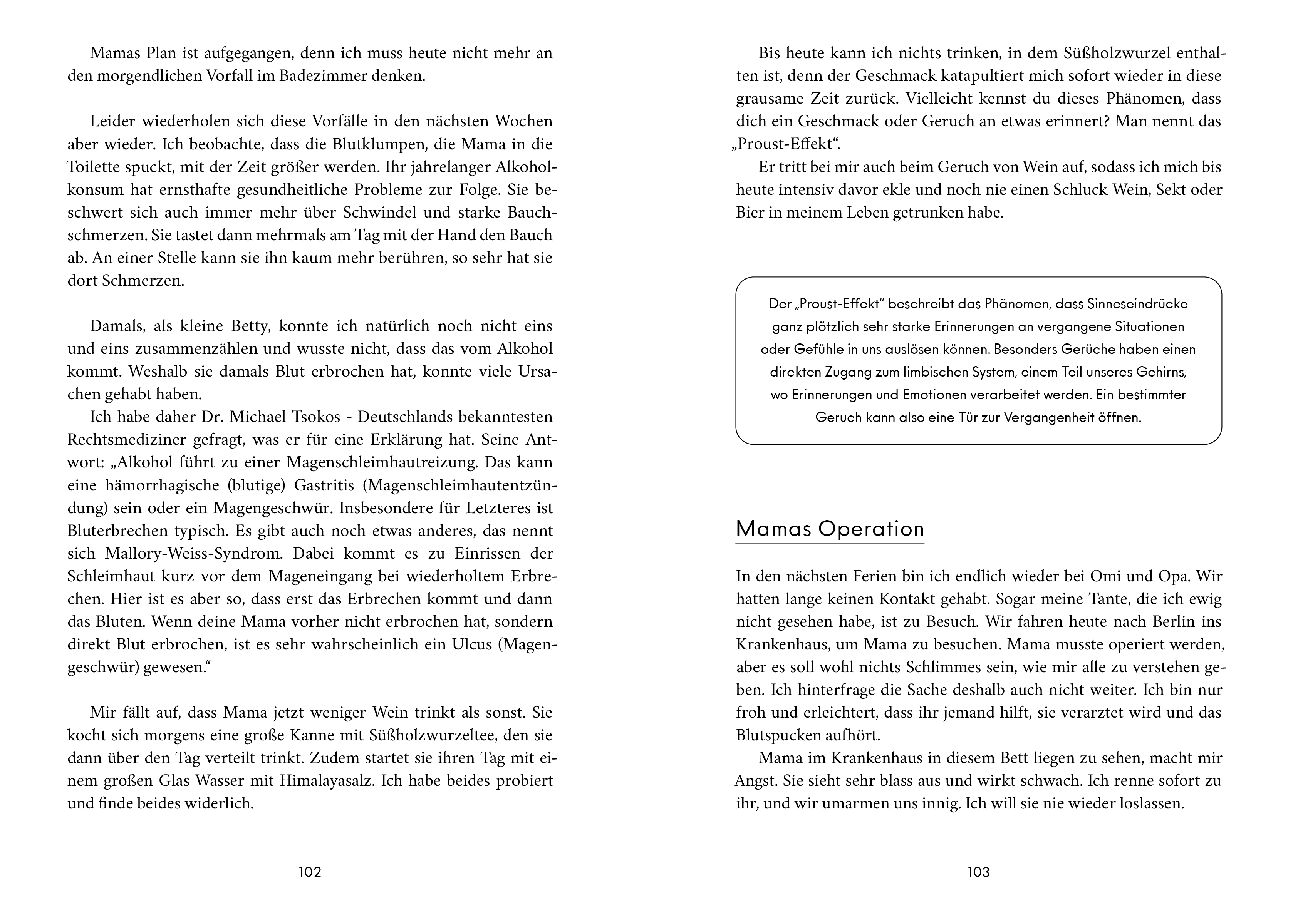 Mamas Plan ist aufgegangen, denn ich muss heute nicht mehr an den morgendlichen Vorfall im Badezimmer denken.

Leider wiederholen sich diese Vorfälle in den nächsten Wochen aber wieder. Ich beobachte, dass die Blutklumpen, die Mama in die Toilette spuckt, mit der Zeit größer werden. Ihr jahrelanger Alkoholkonsum hat ernsthafte gesundheitliche Probleme zur Folge. Sie beschwert sich auch immer mehr über Schwindel und starke Bauchschmerzen. Sie tastet dann mehrmals am Tag mit der Hand den Bauch ab. An einer Stelle kann sie ihn kaum mehr berühren, so sehr hat sie dort Schmerzen.

Damals, als kleine Betty, konnte ich natürlich noch nicht eins und eins zusammenzählen und wusste nicht, dass das vom Alkohol kommt. Weshalb sie damals Blut erbrochen hat, konnte viele Ursachen gehabt haben.

Ich habe daher Dr. Michael Tsokos - Deutschlands bekanntesten Rechtsmediziner gefragt, was er für eine Erklärung hat. Seine Antwort: „Alkohol führt zu einer Magenschleimhautreizung. Das kann eine hämorrhagische (blutige) Gastritis (Magenschleimhautentzündung) sein oder ein Magengeschwür. Insbesondere für Letzteres ist Bluterbrechen typisch. Es gibt auch noch etwas anderes, das nennt sich Mallory-Weiss-Syndrom. Dabei kommt es zu Einrissen der Schleimhaut kurz vor dem Mageneingang bei wiederholtem Erbrechen. Hier ist es aber so, dass erst das Erbrechen kommt und dann das Bluten. Wenn deine Mama vorher nicht erbrochen hat, sondern direkt Blut erbrochen, ist es sehr wahrscheinlich ein Ulcus (Magengeschwür) gewesen.“

Mir fällt auf, dass Mama jetzt weniger Wein trinkt als sonst. Sie kocht sich morgens eine große Kanne mit Süßholzwurzeltee, den sie dann über den Tag verteilt trinkt. Zudem startet sie ihren Tag mit einem großen Glas Wasser mit Himalayasalz. Ich habe beides probiert und finde beides widerlich.

102

Bis heute kann ich nichts trinken, in dem Süßholzwurzel enthalten ist, denn der Geschmack katapultiert mich sofort wieder in diese grausame Zeit zurück. Vielleicht kennst du dieses Phänomen, dass dich ein Geschmack oder Geruch an etwas erinnert? Man nennt das „Proust-Effekt“.

Er tritt bei mir auch beim Geruch von Wein auf, sodass ich mich bis heute intensiv davor ekle und noch nie einen Schluck Wein, Sekt oder Bier in meinem Leben getrunken habe.

Der „Proust-Effekt“ beschreibt das Phänomen, dass Sinneseindrücke ganz plötzlich sehr starke Erinnerungen an vergangene Situationen oder Gefühle in uns auslösen können. Besonders Gerüche haben einen direkten Zugang zum limbischen System, einem Teil unseres Gehirns, wo Erinnerungen und Emotionen verarbeitet werden. Ein bestimmter Geruch kann also eine Tür zur Vergangenheit öffnen.

Mamas Operation

In den nächsten Ferien bin ich endlich wieder bei Omi und Opa. Wir hatten lange keinen Kontakt gehabt. Sogar meine Tante, die ich ewig nicht gesehen habe, ist zu Besuch. Wir fahren heute nach Berlin ins Krankenhaus, um Mama zu besuchen. Mama musste operiert werden, aber es soll wohl nichts Schlimmes sein, wie mir alle zu verstehen geben. Ich hinterfrage die Sache deshalb auch nicht weiter. Ich bin nur froh und erleichtert, dass ihr jemand hilft, sie verarztet wird und das Blutspucken aufhört.

Mama im Krankenhaus in diesem Bett liegen zu sehen, macht mir Angst. Sie sieht sehr blass aus und wirkt schwach. Ich renne sofort zu ihr, und wir umarmen uns innig. Ich will sie nie wieder loslassen.

103